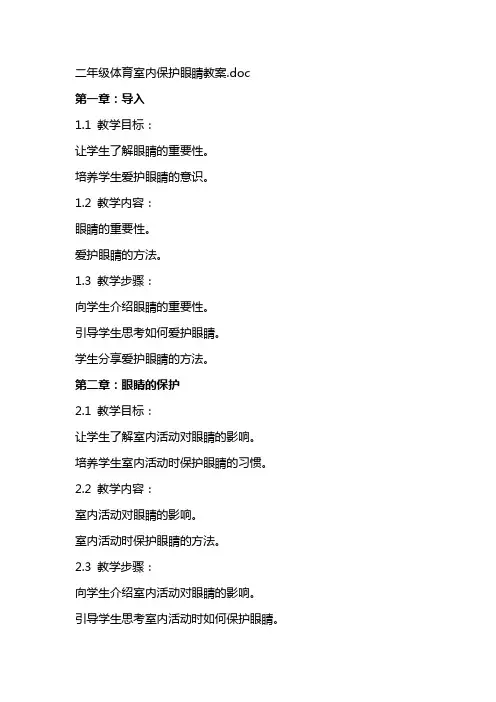 二年级体育室内保护眼睛教案.doc

第一章：导入

1.1 教学目标：

让学生了解眼睛的重要性。

培养学生爱护眼睛的意识。

1.2 教学内容：

眼睛的重要性。

爱护眼睛的方法。

1.3 教学步骤：

向学生介绍眼睛的重要性。

引导学生思考如何爱护眼睛。

学生分享爱护眼睛的方法。

第二章：眼睛的保护

2.1 教学目标：

让学生了解室内活动对眼睛的影响。

培养学生室内活动时保护眼睛的习惯。

2.2 教学内容：

室内活动对眼睛的影响。

室内活动时保护眼睛的方法。

2.3 教学步骤：

向学生介绍室内活动对眼睛的影响。

引导学生思考室内活动时如何保护眼睛。